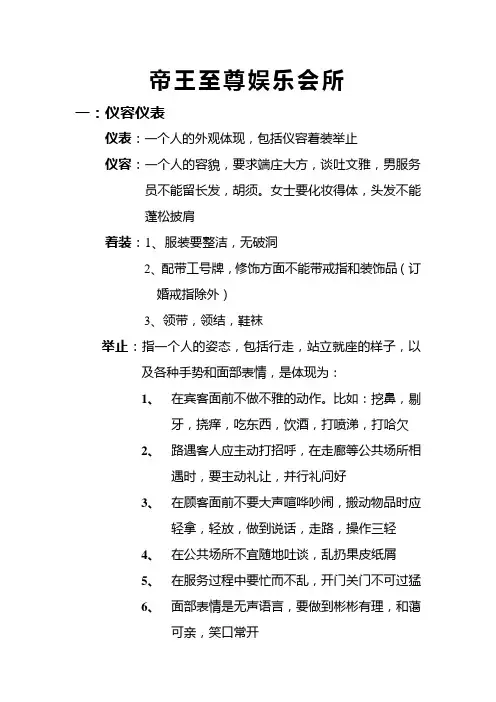 帝王至尊娱乐会所

一：仪容仪表

仪表：一个人的外观体现，包括仪容着装举止

仪容：一个人的容貌，要求端庄大方，谈吐文雅，男服务员不能留长发，胡须。女士要化妆得体，头发不能蓬松披肩

着装：1、服装要整洁，无破洞

2、配带工号牌，修饰方面不能带戒指和装饰品（订婚戒指除外）

3、领带，领结，鞋袜

举止：指一个人的姿态，包括行走，站立就座的样子，以及各种手势和面部表情，是体现为：

1、 在宾客面前不做不雅的动作。比如：挖鼻，剔牙，挠痒，吃东西，饮酒，打喷涕，打哈欠

2、 路遇客人应主动打招呼，在走廊等公共场所相遇时，要主动礼让，并行礼问好

3、 在顾客面前不要大声喧哗吵闹，搬动物品时应轻拿，轻放，做到说话，走路，操作三轻

4、 在公共场所不宜随地吐谈，乱扔果皮纸屑

5、 在服务过程中要忙而不乱，开门关门不可过猛

6、 面部表情是无声语言，要做到彬彬有理，和蔼可亲，笑口常开